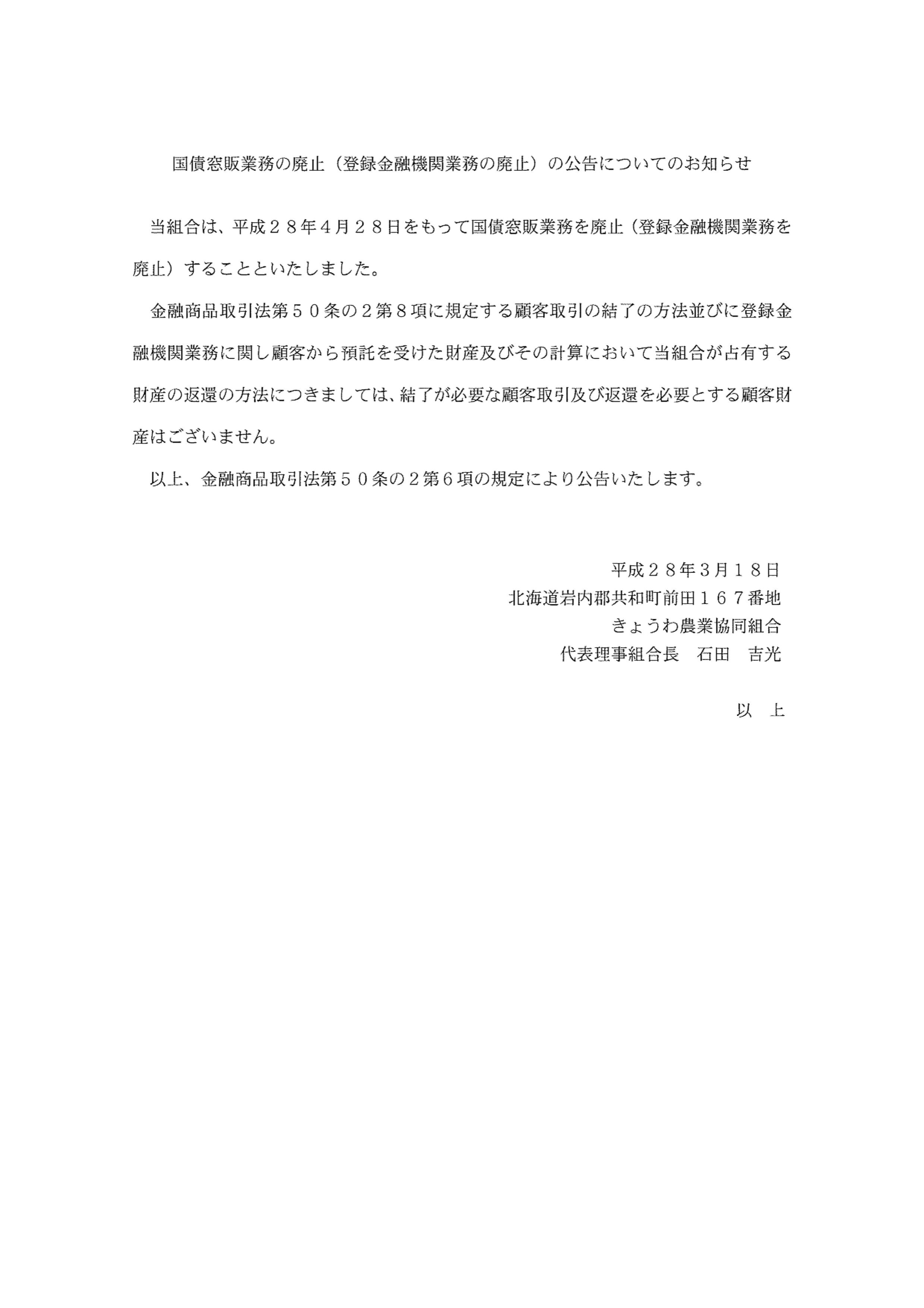 国債窓販業務の廃止（登録金融機関業務の廃止）の公告についてのお知らせ

当組合は、平成２８年４月２８日をもって国債窓販業務を廃止（登録金融機関業務を廃止）することといたしました。

金融商品取引法第５０条の２第８項に規定する顧客取引の結了の方法並びに登録金融機関業務に関し顧客から預託を受けた財産及びその計算において当組合が占有する財産の返還の方法につきましては、結了が必要な顧客取引及び返還を必要とする顧客財産はございません。

以上、金融商品取引法第５０条の２第６項の規定により公告いたします。

平成２８年3月１８日
北海道岩内郡共和町前田１６７番地
きょうわ農業協同組合
代表理事組合長　石田　吉光

以　上